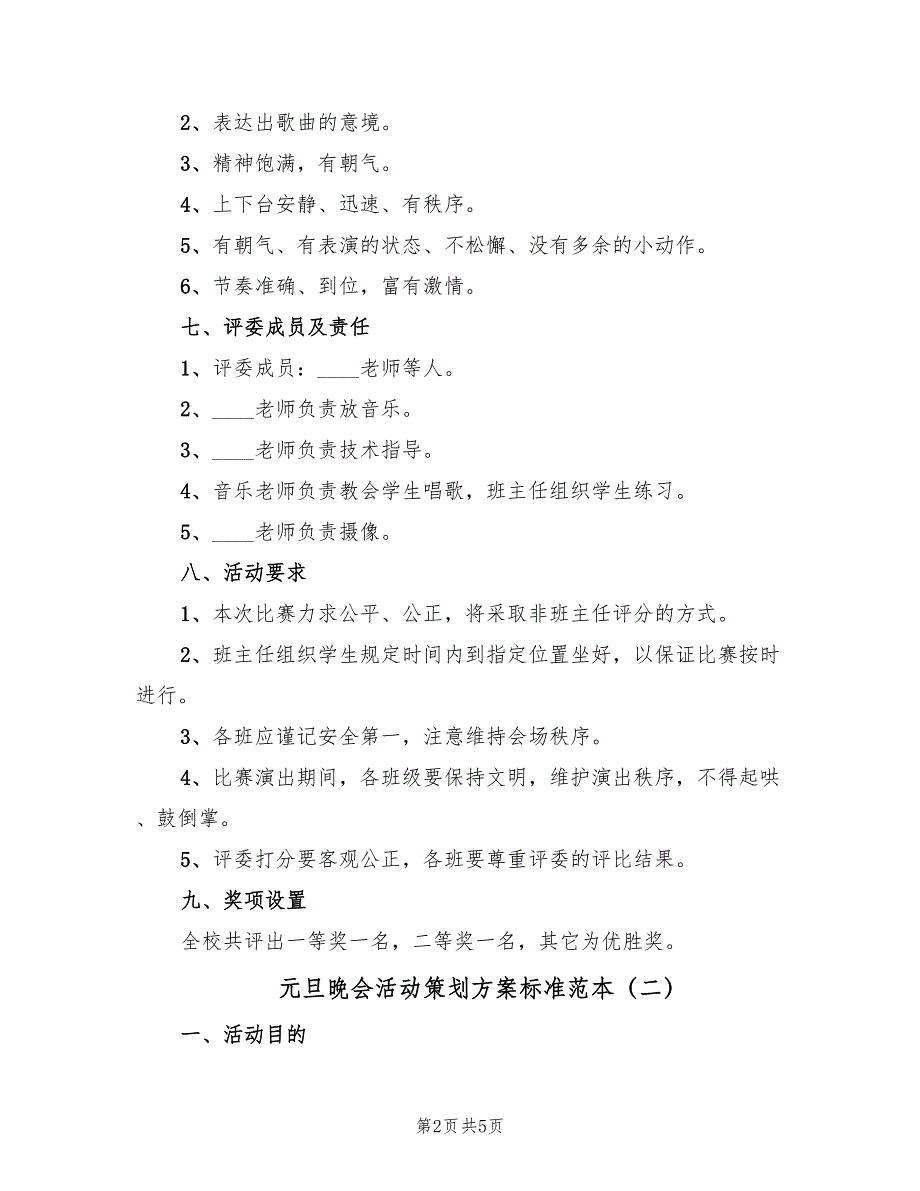 2、表达出歌曲的意境。

3、精神饱满，有朝气。

4、上下台安静、迅速、有秩序。

5、有朝气、有表演的状态、不松懈、没有多余的小动作。

6、节奏准确、到位，富有激情。

七、评委成员及责任

1、评委成员：____老师等人。

2、____老师负责放音乐。

3、____老师负责技术指导。

4、音乐老师负责教会学生唱歌，班主任组织学生练习。

5、____老师负责摄像。

八、活动要求

1、本次比赛力求公平、公正，将采取非班主任评分的方式。

2、班主任组织学生规定时间内到指定位置坐好，以保证比赛按时进行。

3、各班应谨记安全第一，注意维持会场秩序。

4、比赛演出期间，各班级要保持文明，维护演出秩序，不得起哄、鼓倒掌。

5、评委打分要客观公正，各班要尊重评委的评比结果。

九、奖项设置

全校共评出一等奖一名，二等奖一名，其它为优胜奖。

元旦晚会活动策划方案标准范本（二）

一、活动目的

第2页 共5页